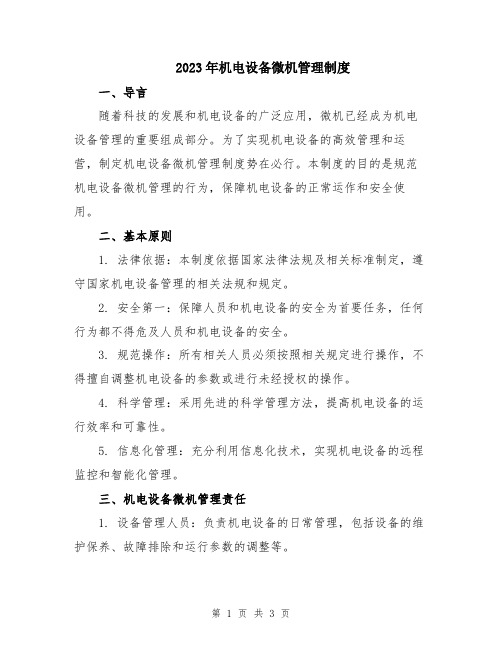 2023年机电设备微机管理制度

一、导言

随着科技的发展和机电设备的广泛应用，微机已经成为机电设备管理的重要组成部分。为了实现机电设备的高效管理和运营，制定机电设备微机管理制度势在必行。本制度的目的是规范机电设备微机管理的行为，保障机电设备的正常运作和安全使用。

二、基本原则

1. 法律依据：本制度依据国家法律法规及相关标准制定，遵守国家机电设备管理的相关法规和规定。

2. 安全第一：保障人员和机电设备的安全为首要任务，任何行为都不得危及人员和机电设备的安全。

3. 规范操作：所有相关人员必须按照相关规定进行操作，不得擅自调整机电设备的参数或进行未经授权的操作。

4. 科学管理：采用先进的科学管理方法，提高机电设备的运行效率和可靠性。

5. 信息化管理：充分利用信息化技术，实现机电设备的远程监控和智能化管理。

三、机电设备微机管理责任

1. 设备管理人员：负责机电设备的日常管理，包括设备的维护保养、故障排除和运行参数的调整等。

第 1 页 共 3 页